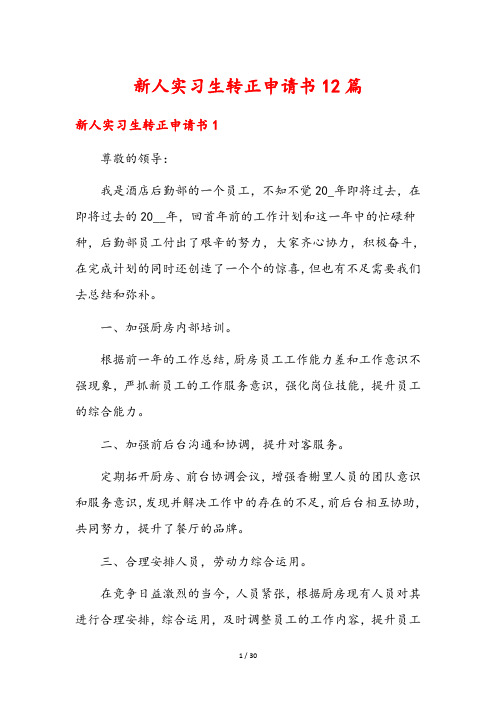 新人实习生转正申请书12篇

新人实习生转正申请书1

尊敬的领导：

我是酒店后勤部的一个员工，不知不觉20_年即将过去，在即将过去的20__年，回首年前的工作计划和这一年中的忙碌种种，后勤部员工付出了艰辛的努力，大家齐心协力，积极奋斗，在完成计划的同时还创造了一个个的惊喜，但也有不足需要我们去总结和弥补。

一、加强厨房内部培训。

根据前一年的工作总结，厨房员工工作能力差和工作意识不强现象，严抓新员工的工作服务意识，强化岗位技能，提升员工的综合能力。

二、加强前后台沟通和协调，提升对客服务。

定期拓开厨房、前台协调会议，增强香榭里人员的团队意识和服务意识，发现并解决工作中的存在的不足，前后台相互协助，共同努力，提升了餐厅的品牌。

三、合理安排人员，劳动力综合运用。

在竞争日益激烈的当今，人员紧张，根据厨房现有人员对其进行合理安排，综合运用，及时调整员工的工作内容，提升员工

1 / 30